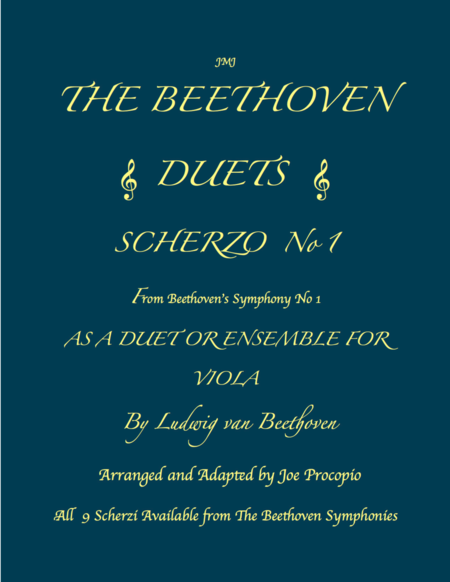 JMJ

THE BEETHOVEN

DUETS

SCHERZO No 1

From Beethoven's Symphony No 1

AS A DUET OR ENSEMBLE FOR

VIOLA

By Ludwig van Beethoven

Arranged and Adapted by Joe Procopio

All 9 Scherzi Available from The Beethoven Symphonies